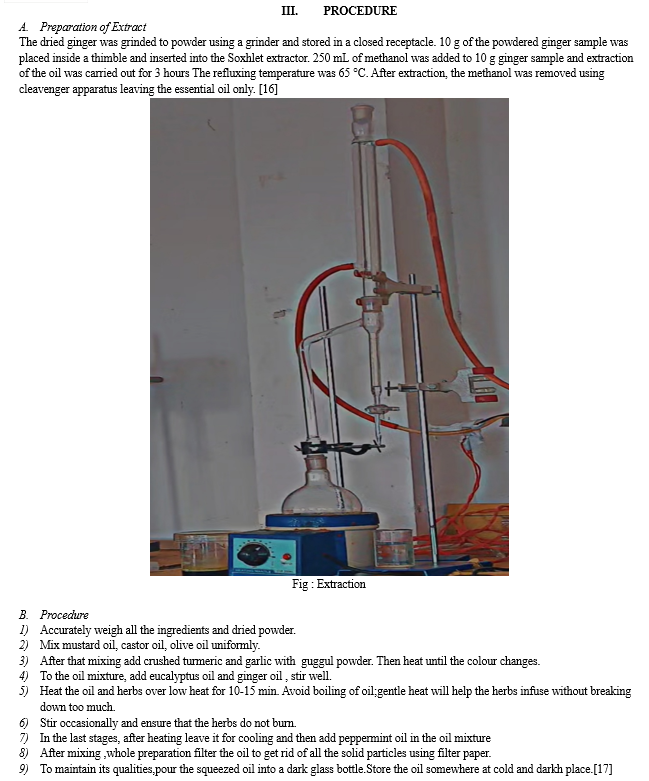 III. PROCEDURE

A. Preparation of Extract

The dried ginger was grinded to powder using a grinder and stored in a closed receptacle. 10 g of the powdered ginger sample was placed inside a thimble and inserted into the Soxhlet extractor. 250 mL of methanol was added to 10 g ginger sample and extraction of the oil was carried out for 3 hours The refluxing temperature was 65 °C. After extraction, the methanol was removed using cleavenger apparatus leaving the essential oil only. [16]

Fig : Extraction

B. Procedure

1) Accurately weigh all the ingredients and dried powder.
2) Mix mustard oil, castor oil, olive oil uniformly.
3) After that mixing add crushed turmeric and garlic with guggul powder. Then heat until the colour changes.
4) To the oil mixture, add eucalyptus oil and ginger oil , stir well.
5) Heat the oil and herbs over low heat for 10-15 min. Avoid boiling of oil;gentle heat will help the herbs infuse without breaking down too much.
6) Stir occasionally and ensure that the herbs do not burn.
7) In the last stages, after heating leave it for cooling and then add peppermint oil in the oil mixture
8) After mixing ,whole preparation filter the oil to get rid of all the solid particles using filter paper.
9) To maintain its qualities,pour the squeezed oil into a dark glass bottle.Store the oil somewhere at cold and darkh place.[17]